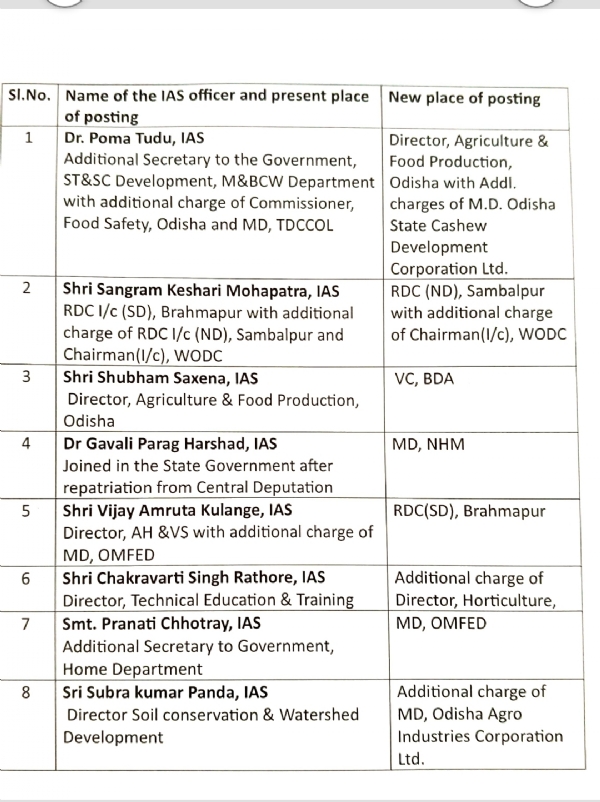 | Sl.No. | Name of the IAS officer and present place of posting | New place of posting |
|---|---|---|
| 1 | Dr. Poma Tudu, IAS Additional Secretary to the Government, ST&SC Development, M&BCW Department with additional charge of Commissioner, Food Safety, Odisha and MD, TDCCOL | Director, Agriculture & Food Production, Odisha with Addl. charges of M.D. Odisha State Cashew Development Corporation Ltd. |
| 2 | Shri Sangram Keshari Mohapatra, IAS RDC I/c (SD), Brahmapur with additional charge of RDC I/c (ND), Sambalpur and Chairman(I/c), WODC | RDC (ND), Sambalpur with additional charge of Chairman(I/c), WODC |
| 3 | Shri Shubham Saxena, IAS Director, Agriculture & Food Production, Odisha | VC, BDA |
| 4 | Dr Gavali Parag Harshad, IAS Joined in the State Government after repatriation from Central Deputation | MD, NHM |
| 5 | Shri Vijay Amruta Kulange, IAS Director, AH &VS with additional charge of MD, OMFED | RDC(SD), Brahmapur |
| 6 | Shri Chakravarti Singh Rathore, IAS Director, Technical Education & Training | Additional charge of Director, Horticulture, |
| 7 | Smt. Pranati Chhotray, IAS Additional Secretary to Government, Home Department | MD, OMFED |
| 8 | Sri Subra kumar Panda, IAS Director Soil conservation & Watershed Development | Additional charge of MD, Odisha Agro Industries Corporation Ltd. |